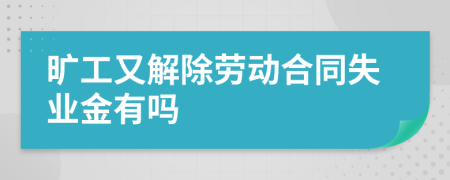 旷工又解除劳动合同失业金有吗